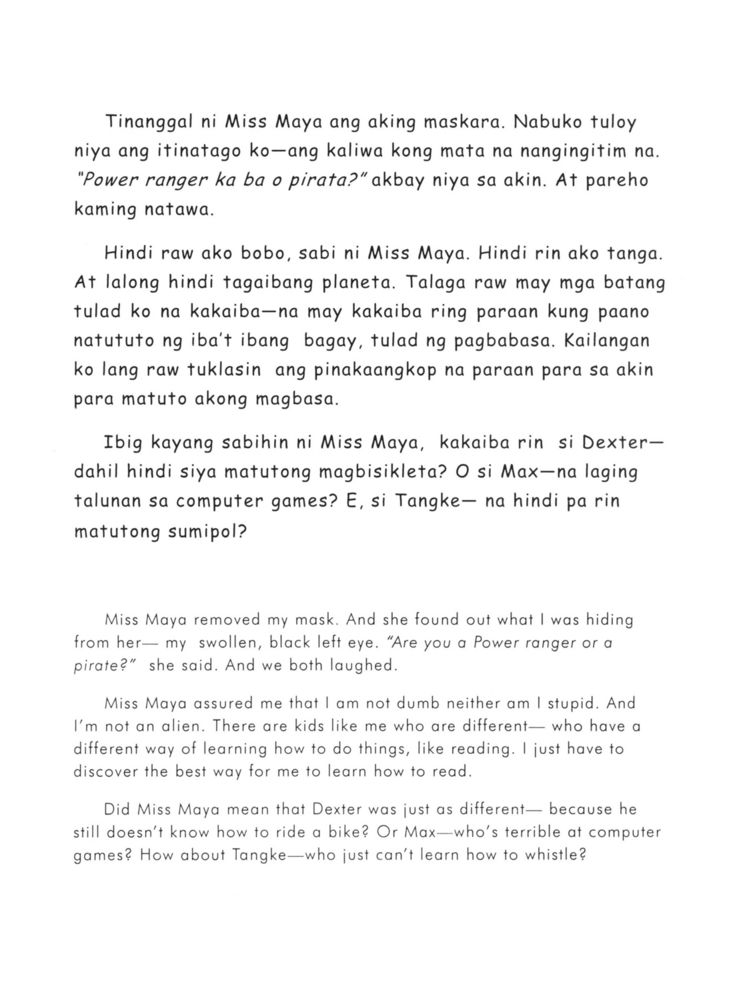 Tinanggal ni Miss Maya ang aking maskara. Nabuko tuloy niya ang itinatago ko—ang kaliwa kong mata na nangingitim na. "Power ranger ka ba o pirata?" akbay niya sa akin. At pareho kaming natawa.

Hindi raw ako bobo, sabi ni Miss Maya. Hindi rin ako tanga. At lalong hindi tagaibang planeta. Talaga raw may mga batang tulad ko na kakaiba—na may kakaiba ring paraan kung paano natututo ng iba't ibang bagay, tulad ng pagbabasa. Kailangan ko lang raw tuklasin ang pinakaangkop na paraan para sa akin para matuto akong magbasa.

Ibig kayang sabihin ni Miss Maya, kakaiba rin si Dexter—dahil hindi siya matutong magbisikleta? O si Max—na laging talunan sa computer games? E, si Tangke— na hindi pa rin matutong sumipol?

Miss Maya removed my mask. And she found out what I was hiding from her— my swollen, black left eye. "Are you a Power ranger or a pirate?" she said. And we both laughed.

Miss Maya assured me that I am not dumb neither am I stupid. And I'm not an alien. There are kids like me who are different— who have a different way of learning how to do things, like reading. I just have to discover the best way for me to learn how to read.

Did Miss Maya mean that Dexter was just as different— because he still doesn't know how to ride a bike? Or Max—who's terrible at computer games? How about Tangke—who just can't learn how to whistle?